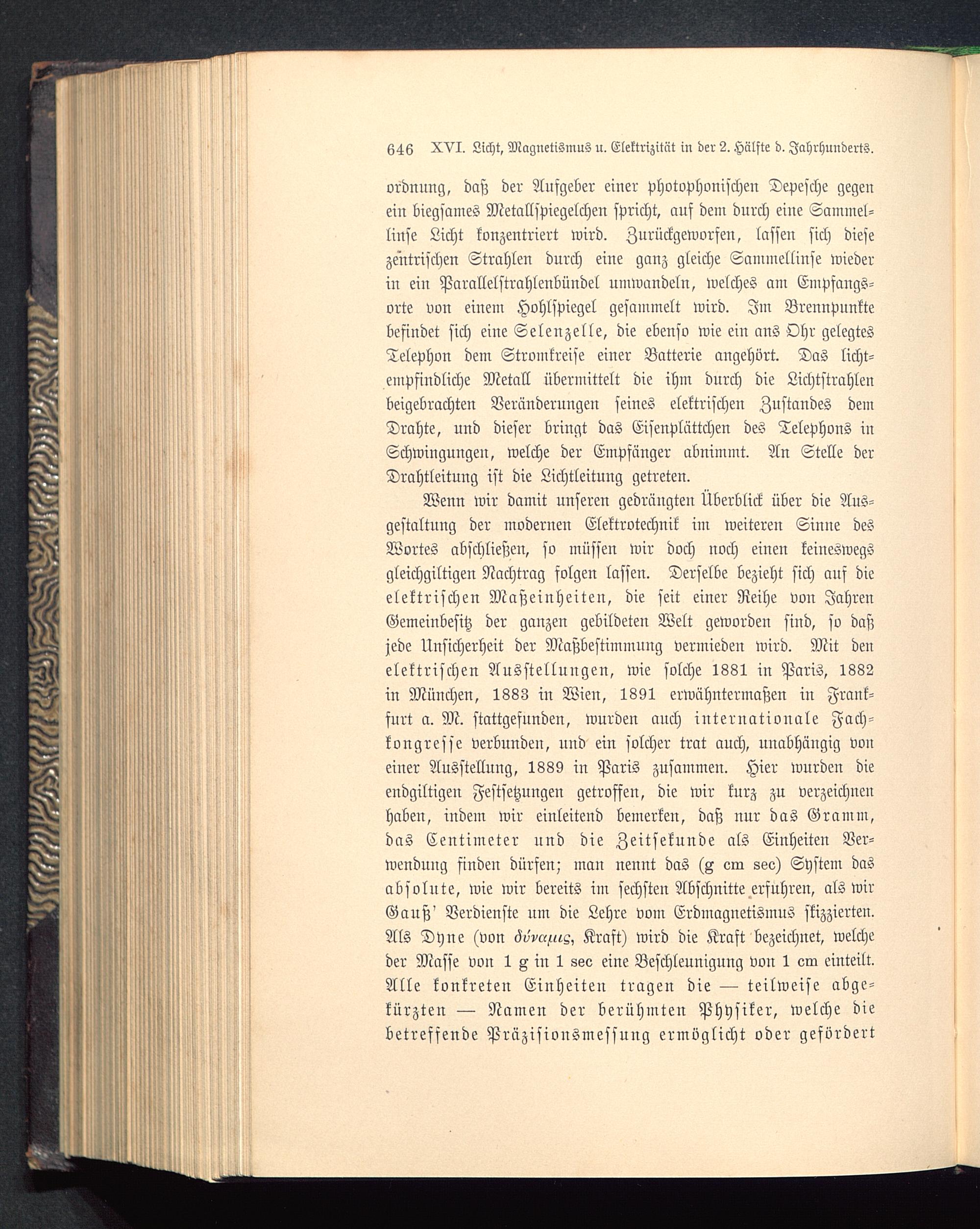 646 XVI. Licht, Magnetismus u. Elektrizität in der 2. Hälfte d. Jahrhunderts.

ordnung, daß der Aufgeber einer photophonischen Depesche gegen ein biegsames Metallspiegelchen spricht, auf dem durch eine Sammellinse Licht konzentriert wird. Zurückgeworfen, lassen sich diese zentrischen Strahlen durch eine ganz gleiche Sammellinse wieder in ein Parallelstrahlenbündel umwandeln, welches am Empfangsorte von einem Hohlspiegel gesammelt wird. Im Brennpunkte befindet sich eine Selenzelle, die ebenso wie ein ans Ohr gelegtes Telephon dem Stromkreise einer Batterie angehört. Das lichtempfindliche Metall übermittelt die ihm durch die Lichtstrahlen beigebrachten Veränderungen seines elektrischen Zustandes dem Drahte, und dieser bringt das Eisenplättchen des Telephons in Schwingungen, welche der Empfänger abnimmt. An Stelle der Drahtleitung ist die Lichtleitung getreten.

Wenn wir damit unseren gedrängten Überblick über die Ausgestaltung der modernen Elektrotechnik im weiteren Sinne des Wortes abschließen, so müssen wir doch noch einen keineswegs gleichgiltigen Nachtrag folgen lassen. Derselbe bezieht sich auf die elektrischen Maßeinheiten, die seit einer Reihe von Jahren Gemeinbesitz der ganzen gebildeten Welt geworden sind, so daß jede Unsicherheit der Maßbestimmung vermieden wird. Mit den elektrischen Ausstellungen, wie solche 1881 in Paris, 1882 in München, 1883 in Wien, 1891 erwähntermaßen in Frankfurt a. M. stattgefunden, wurden auch internationale Fachkongresse verbunden, und ein solcher trat auch, unabhängig von einer Ausstellung, 1889 in Paris zusammen. Hier wurden die endgiltigen Festsetzungen getroffen, die wir kurz zu verzeichnen haben, indem wir einleitend bemerken, daß nur das Gramm, das Centimeter und die Zeitsekunde als Einheiten Verwendung finden dürfen; man nennt das (g cm sec) System das absolute, wie wir bereits im sechsten Abschnitte erfuhren, als wir Gauß' Verdienste um die Lehre vom Erdmagnetismus skizzierten. Als Dyne (von δύναμις, Kraft) wird die Kraft bezeichnet, welche der Masse von 1 g in 1 sec eine Beschleunigung von 1 cm einteilt. Alle konkreten Einheiten tragen die — teilweise abgekürzten — Namen der berühmten Physiker, welche die betreffende Präzisionsmessung ermöglicht oder gefördert